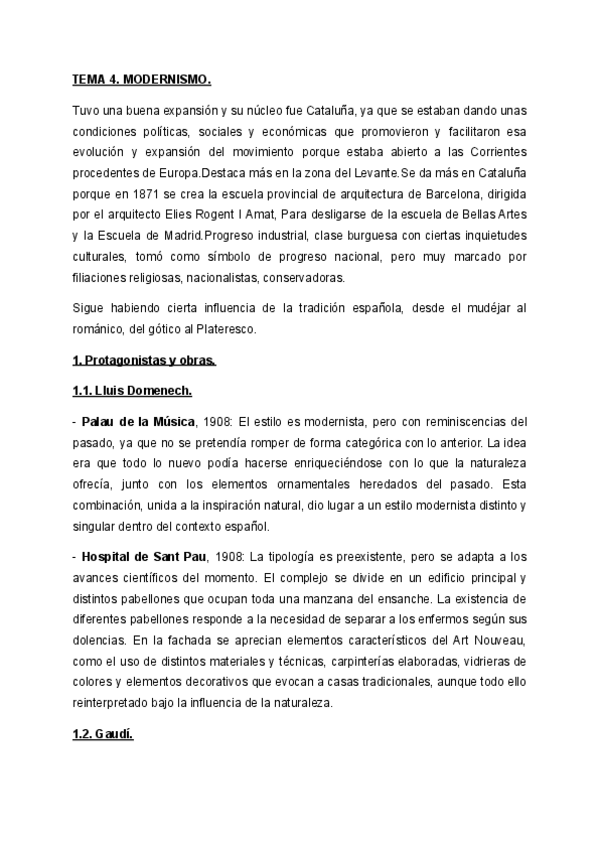 TEMA 4. MODERNISMO.

Tuvo una buena expansión y su núcleo fue Cataluña, ya que se estaban dando unas condiciones políticas, sociales y económicas que promovieron y facilitaron esa evolución y expansión del movimiento porque estaba abierto a las Corrientes procedentes de Europa.Destaca más en la zona del Levante.Se da más en Cataluña porque en 1871 se crea la escuela provincial de arquitectura de Barcelona, dirigida por el arquitecto Elies Rogent I Amat, Para desligarse de la escuela de Bellas Artes y la Escuela de Madrid.Progreso industrial, clase burguesa con ciertas inquietudes culturales, tomó como símbolo de progreso nacional, pero muy marcado por filiaciones religiosas, nacionalistas, conservadoras.

Sigue habiendo cierta influencia de la tradición española, desde el mudéjar al románico, del gótico al Plateresco.

1. Protagonistas y obras.

1.1. Lluis Domenech.

- Palau de la Música, 1908: El estilo es modernista, pero con reminiscencias del pasado, ya que no se pretendía romper de forma categórica con lo anterior. La idea era que todo lo nuevo podía hacerse enriqueciéndose con lo que la naturaleza ofrecía, junto con los elementos ornamentales heredados del pasado. Esta combinación, unida a la inspiración natural, dio lugar a un estilo modernista distinto y singular dentro del contexto español.

- Hospital de Sant Pau, 1908: La tipología es preexistente, pero se adapta a los avances científicos del momento. El complejo se divide en un edificio principal y distintos pabellones que ocupan toda una manzana del ensanche. La existencia de diferentes pabellones responde a la necesidad de separar a los enfermos según sus dolencias. En la fachada se aprecian elementos característicos del Art Nouveau, como el uso de distintos materiales y técnicas, carpinterías elaboradas, vidrieras de colores y elementos decorativos que evocan a casas tradicionales, aunque todo ello reinterpretado bajo la influencia de la naturaleza.

1.2. Gaudí.